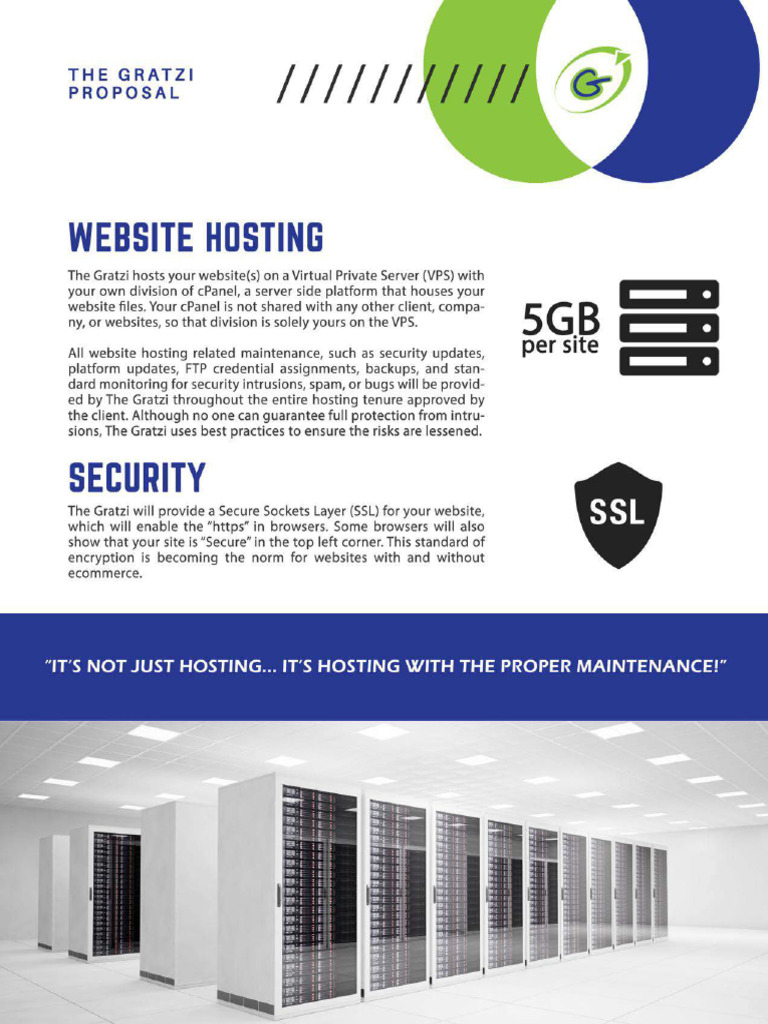 THE GRATZI PROPOSAL

///////////

G

WEBSITE HOSTING

The Gratzi hosts your website(s) on a Virtual Private Server (VPS) with your own division of cPanel, a server side platform that houses your website files. Your cPanel is not shared with any other client, company, or websites, so that division is solely yours on the VPS.

All website hosting related maintenance, such as security updates, platform updates, FTP credential assignments, backups, and standard monitoring for security intrusions, spam, or bugs will be provided by The Gratzi throughout the entire hosting tenure approved by the client. Although no one can guarantee full protection from intrusions, The Gratzi uses best practices to ensure the risks are lessened.

5GB per site

SECURITY

The Gratzi will provide a Secure Sockets Layer (SSL) for your website, which will enable the "https" in browsers. Some browsers will also show that your site is "Secure" in the top left corner. This standard of encryption is becoming the norm for websites with and without ecommerce.

SSL

"IT'S NOT JUST HOSTING... IT'S HOSTING WITH THE PROPER MAINTENANCE!"